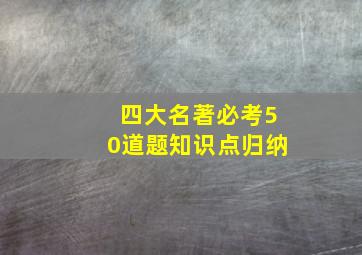 四大名著必考50道题知识点归纳